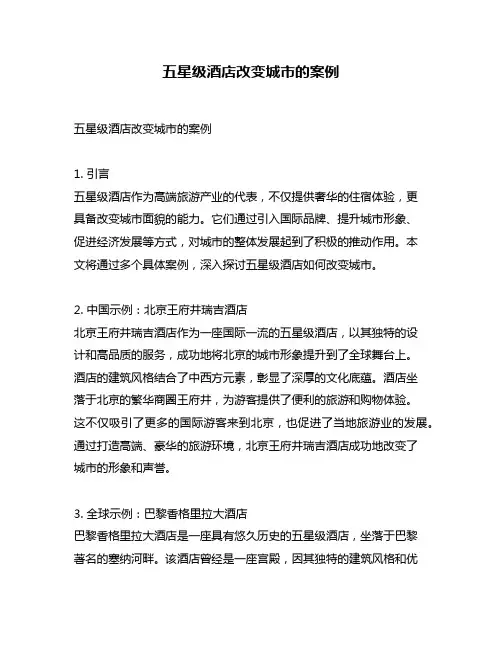 五星级酒店改变城市的案例

五星级酒店改变城市的案例

1. 引言
五星级酒店作为高端旅游产业的代表，不仅提供奢华的住宿体验，更具备改变城市面貌的能力。它们通过引入国际品牌、提升城市形象、促进经济发展等方式，对城市的整体发展起到了积极的推动作用。本文将通过多个具体案例，深入探讨五星级酒店如何改变城市。

2. 中国示例：北京王府井瑞吉酒店
北京王府井瑞吉酒店作为一座国际一流的五星级酒店，以其独特的设计和高品质的服务，成功地将北京的城市形象提升到了全球舞台上。酒店的建筑风格结合了中西方元素，彰显了深厚的文化底蕴。酒店坐落于北京的繁华商圈王府井，为游客提供了便利的旅游和购物体验。这不仅吸引了更多的国际游客来到北京，也促进了当地旅游业的发展。通过打造高端、豪华的旅游环境，北京王府井瑞吉酒店成功地改变了城市的形象和声誉。

3. 全球示例：巴黎香格里拉大酒店
巴黎香格里拉大酒店是一座具有悠久历史的五星级酒店，坐落于巴黎著名的塞纳河畔。该酒店曾经是一座宫殿，因其独特的建筑风格和优